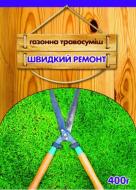 газонна травосуміш
ШВИДКИЙ РЕМОНТ
400г